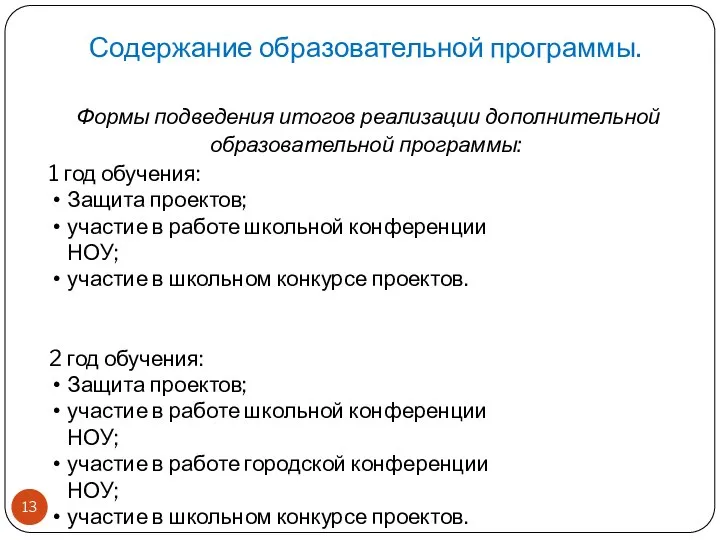 Содержание образовательной программы.

Формы подведения итогов реализации дополнительной образовательной программы:

1 год обучения:
• Защита проектов;
• участие в работе школьной конференции НОУ;
• участие в школьном конкурсе проектов.

2 год обучения:
• Защита проектов;
• участие в работе школьной конференции НОУ;
• участие в работе городской конференции НОУ;
• участие в школьном конкурсе проектов.

13